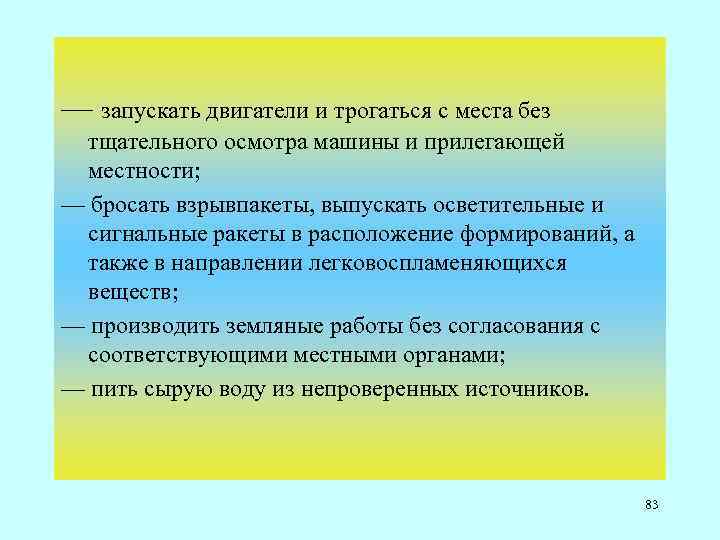 — запускать двигатели и трогаться с места без тщательного осмотра машины и прилегающей местности;

— бросать взрывпакеты, выпускать осветительные и сигнальные ракеты в расположение формирований, а также в направлении легковоспламеняющихся веществ;

— производить земляные работы без согласования с соответствующими местными органами;

— пить сырую воду из непроверенных источников.

83